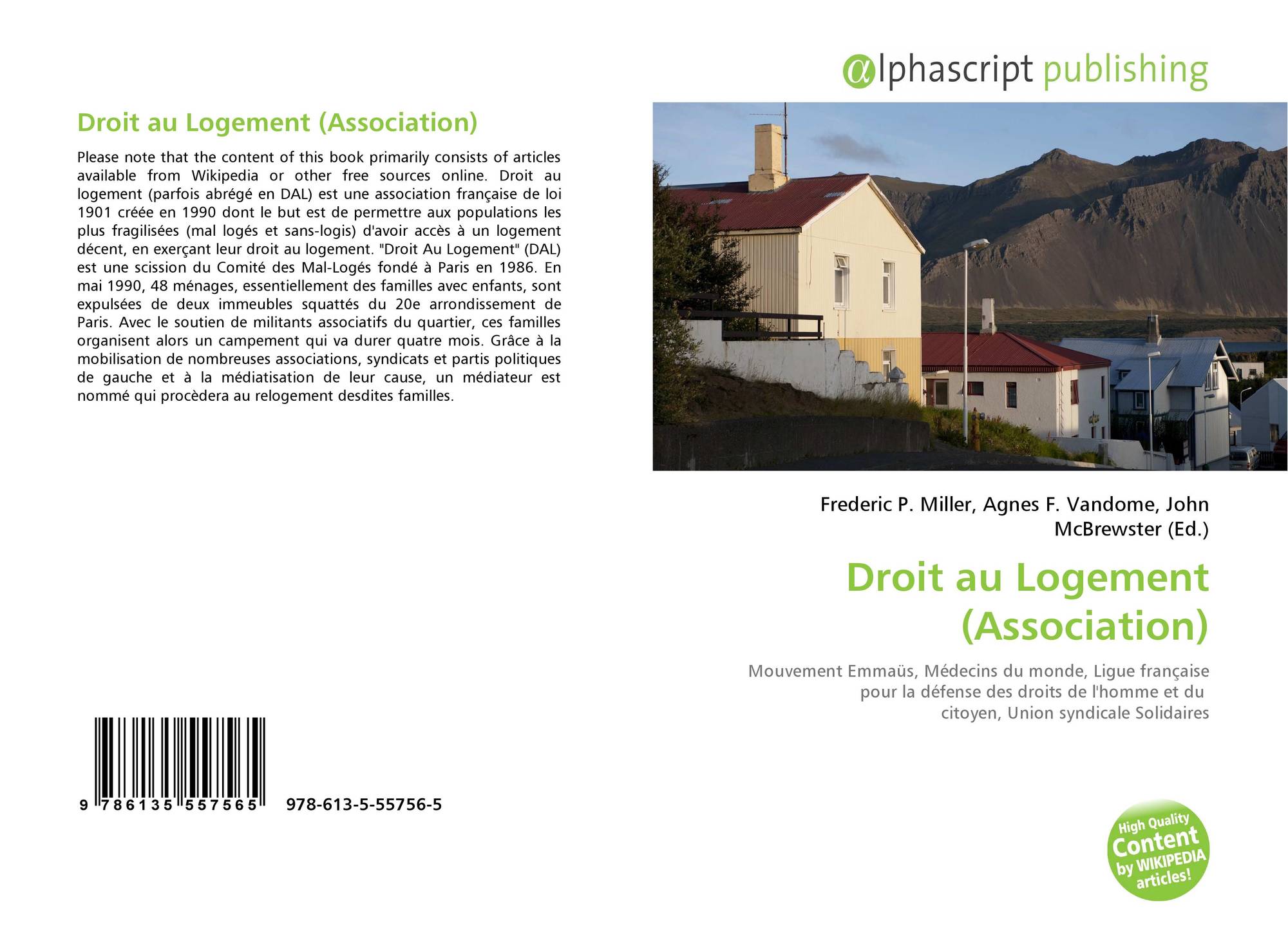 Droit au Logement (Association)

Please note that the content of this book primarily consists of articles available from Wikipedia or other free sources online. Droit au logement (parfois abrégé en DAL) est une association française de loi 1901 créée en 1990 dont le but est de permettre aux populations les plus fragilisées (mal logés et sans-logis) d'avoir accès à un logement décent, en exerçant leur droit au logement. "Droit Au Logement" (DAL) est une scission du Comité des Mal-Logés fondé à Paris en 1986. En mai 1990, 48 ménages, essentiellement des familles avec enfants, sont expulsées de deux immeubles squattés du 20e arrondissement de Paris. Avec le soutien de militants associatifs du quartier, ces familles organisent alors un campement qui va durer quatre mois. Grâce à la mobilisation de nombreuses associations, syndicats et partis politiques de gauche et à la médiatisation de leur cause, un médiateur est nommé qui procèdera au relogement desdites familles.

9 786135 557565 978-613-5-55756-5

@lphascript publishing

Frederic P. Miller, Agnes F. Vandome, John McBrewster (Ed.)

Droit au Logement (Association)

Mouvement Emmaüs, Médecins du monde, Ligue française pour la défense des droits de l'homme et du citoyen, Union syndicale Solidaires

High Quality Content by WIKIPEDIA articles!